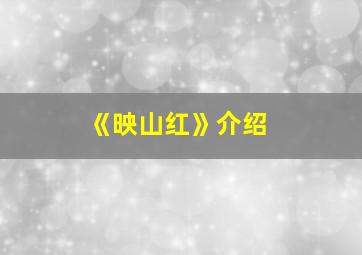 《映山红》介绍